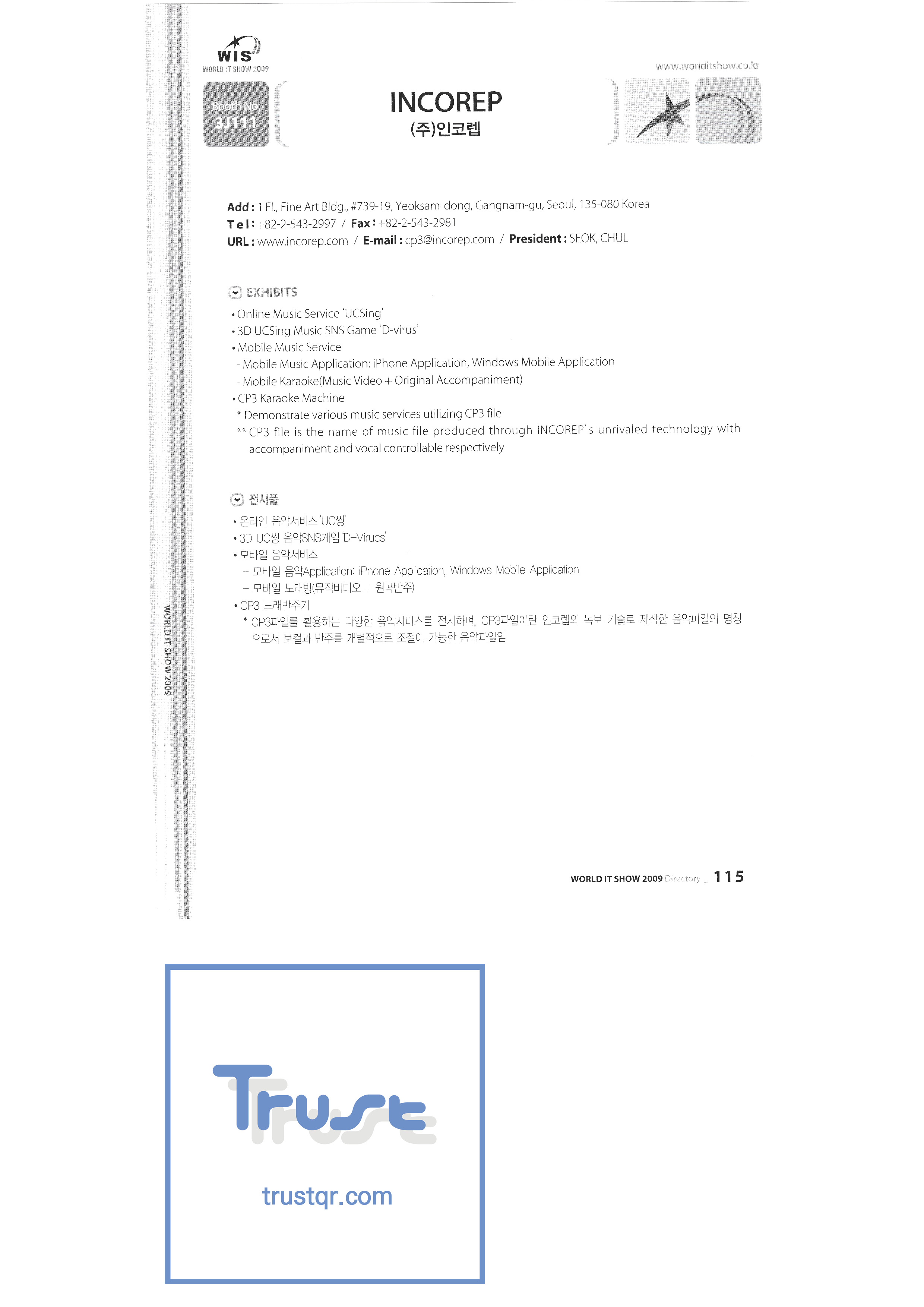 WIS
WORLD IT SHOW 2009

www.worlditshow.co.kr

Booth No.
3J111

INCOREP
(주)인코렙

Add : 1 Fl., Fine Art Bldg., #739-19, Yeoksam-dong, Gangnam-gu, Seoul, 135-080 Korea
Tel : +82-2-543-2997 / Fax : +82-2-543-2981
URL : www.incorep.com / E-mail : cp3@incorep.com / President : SEOK, CHUL

EXHIBITS

• Online Music Service 'UCSing'
• 3D UCSing Music SNS Game 'D-virus'
• Mobile Music Service
- Mobile Music Application: iPhone Application, Windows Mobile Application
- Mobile Karaoke(Music Video + Original Accompaniment)
• CP3 Karaoke Machine
* Demonstrate various music services utilizing CP3 file
** CP3 file is the name of music file produced through INCOREP's unrivaled technology with accompaniment and vocal controllable respectively

전시품

• 온라인 음악서비스 'UC씽'
• 3D UC씽 음악SNS게임 'D-Virucs'
• 모바일 음악서비스
- 모바일 음악Application: iPhone Application, Windows Mobile Application
- 모바일 노래방(뮤직비디오 + 원곡반주)
• CP3 노래반주기
* CP3파일를 활용하는 다양한 음악서비스를 전시하며, CP3파일이란 인코렙의 독보 기술로 제작한 음악파일의 명칭으로서 보컬과 반주를 개별적으로 조절이 가능한 음악파일임

WORLD IT SHOW 2009

WORLD IT SHOW 2009 Directory _ 115

Trust
trustqr.com